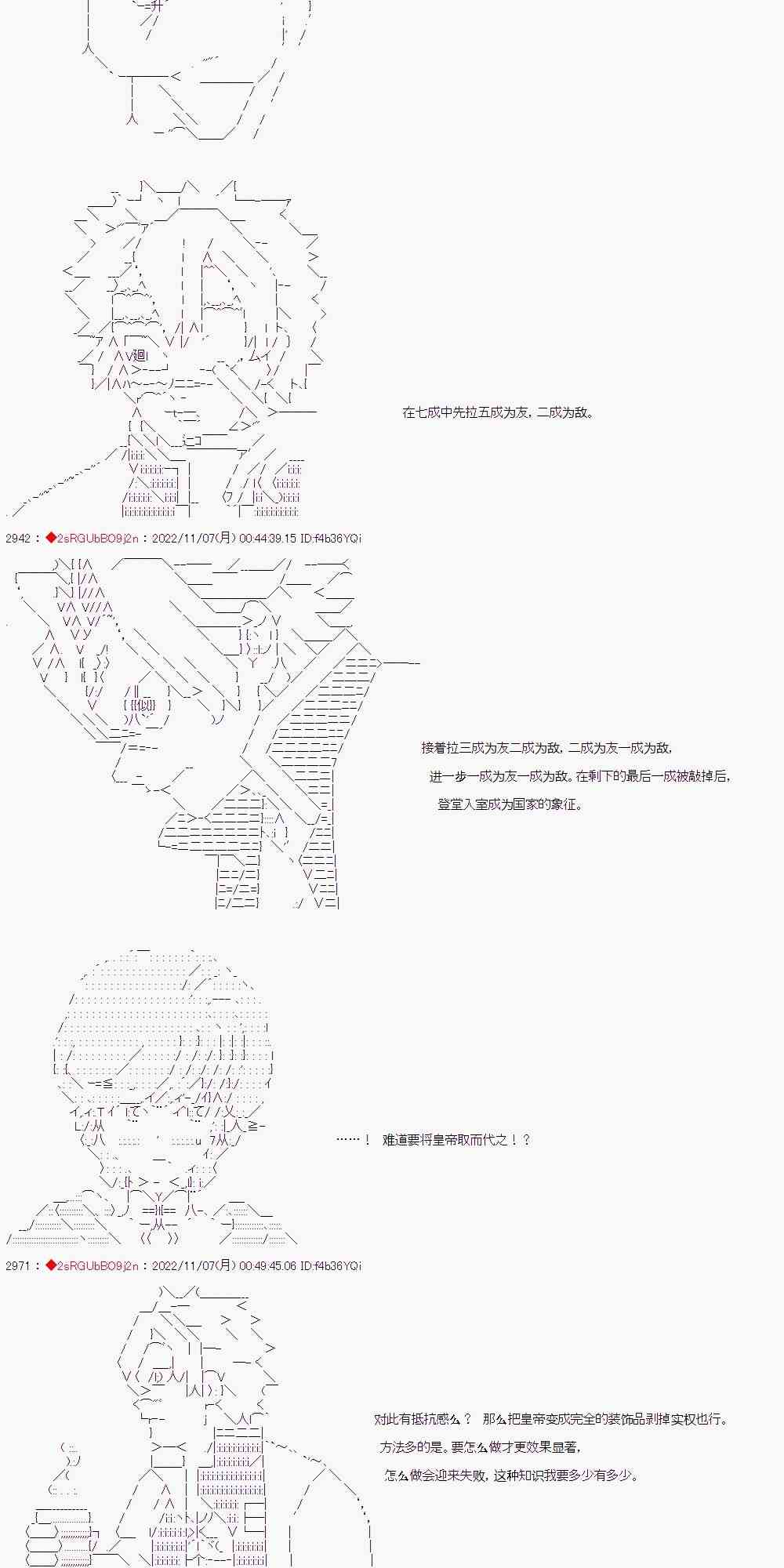 在七成中先拉五成为友，二成为敌。

2942：◆2sRGUbBO9j2n：2022/11/07(月) 00:44:39.15 ID:f4b36YQi

接着拉三成为友二成为敌，二成为友一成为敌，

进一步一成为友一成为敌。在剩下的最后一成被敲掉后，

登堂入室成为国家的象征。

……！ 难道要将皇帝取而代之！？

2971：◆2sRGUbBO9j2n：2022/11/07(月) 00:49:45.06 ID:f4b36YQi

对此有抵抗感么？ 那么把皇帝变成完全的装饰品剥掉实权也行。

方法多的是。要怎么做才更效果显著，

怎么做会迎来失败，这种知识我要多少有多少。